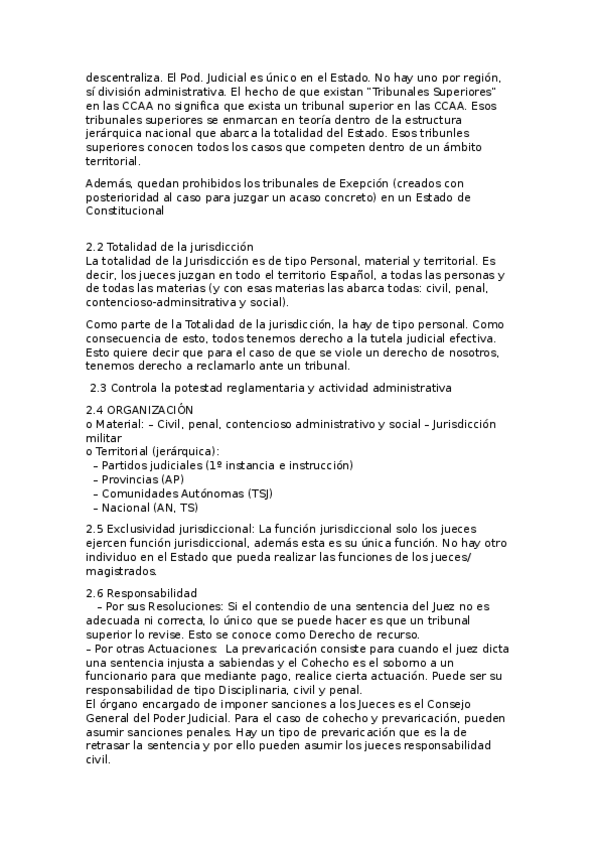 descentraliza. El Pod. Judicial es único en el Estado. No hay uno por región, sí división administrativa. El hecho de que existan "Tribunales Superiores" en las CCAA no significa que exista un tribunal superior en las CCAA. Esos tribunales superiores se enmarcan en teoría dentro de la estructura jerárquica nacional que abarca la totalidad del Estado. Esos tribunles superiores conocen todos los casos que competen dentro de un ámbito territorial.

Además, quedan prohibidos los tribunales de Exepción (creados con posterioridad al caso para juzgar un acaso concreto) en un Estado de Constitucional

2.2 Totalidad de la jurisdicción
La totalidad de la Jurisdicción es de tipo Personal, material y territorial. Es decir, los jueces juzgan en todo el territorio Español, a todas las personas y de todas las materias (y con esas materias las abarca todas: civil, penal, contencioso-adminsitrativa y social).

Como parte de la Totalidad de la jurisdicción, la hay de tipo personal. Como consecuencia de esto, todos tenemos derecho a la tutela judicial efectiva. Esto quiere decir que para el caso de que se viole un derecho de nosotros, tenemos derecho a reclamarlo ante un tribunal.

2.3 Controla la potestad reglamentaria y actividad administrativa

2.4 ORGANIZACIÓN
o Material: – Civil, penal, contencioso administrativo y social – Jurisdicción militar
o Territorial (jerárquica):
– Partidos judiciales (1º instancia e instrucción)
– Provincias (AP)
– Comunidades Autónomas (TSJ)
– Nacional (AN, TS)

2.5 Exclusividad jurisdiccional: La función jurisdiccional solo los jueces ejercen función jurisdiccional, además esta es su única función. No hay otro individuo en el Estado que pueda realizar las funciones de los jueces/ magistrados.

2.6 Responsabilidad
– Por sus Resoluciones: Si el contendio de una sentencia del Juez no es adecuada ni correcta, lo único que se puede hacer es que un tribunal superior lo revise. Esto se conoce como Derecho de recurso.
– Por otras Actuaciones: La prevaricación consiste para cuando el juez dicta una sentencia injusta a sabiendas y el Cohecho es el soborno a un funcionario para que mediante pago, realice cierta actuación. Puede ser su responsabilidad de tipo Disciplinaria, civil y penal.
El órgano encargado de imponer sanciones a los Jueces es el Consejo General del Poder Judicial. Para el caso de cohecho y prevaricación, pueden asumir sanciones penales. Hay un tipo de prevaricación que es la de retrasar la sentencia y por ello pueden asumir los jueces responsabilidad civil.